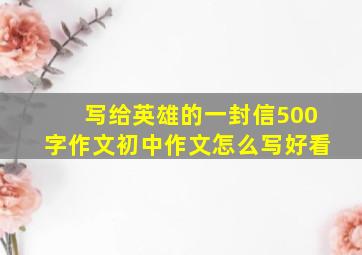 写给英雄的一封信500字作文初中作文怎么写好看